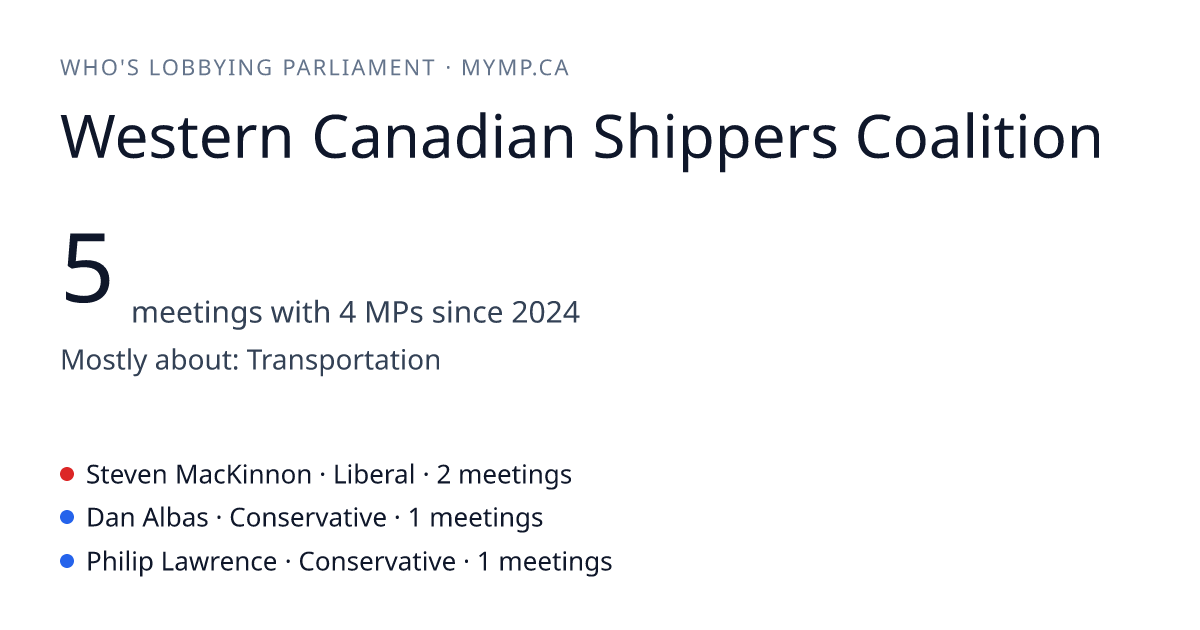 WHO'S LOBBYING PARLIAMENT · MYMP.CA

Western Canadian Shippers Coalition

5 meetings with 4 MPs since 2024

Mostly about: Transportation

• Steven MacKinnon · Liberal · 2 meetings
• Dan Albas · Conservative · 1 meetings
• Philip Lawrence · Conservative · 1 meetings